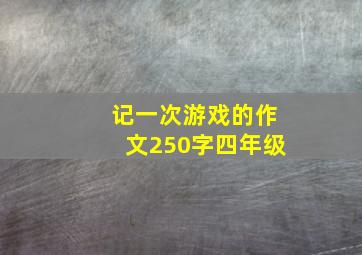 记一次游戏的作文250字四年级